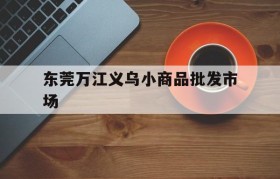 东莞万江义乌小商品批发市场